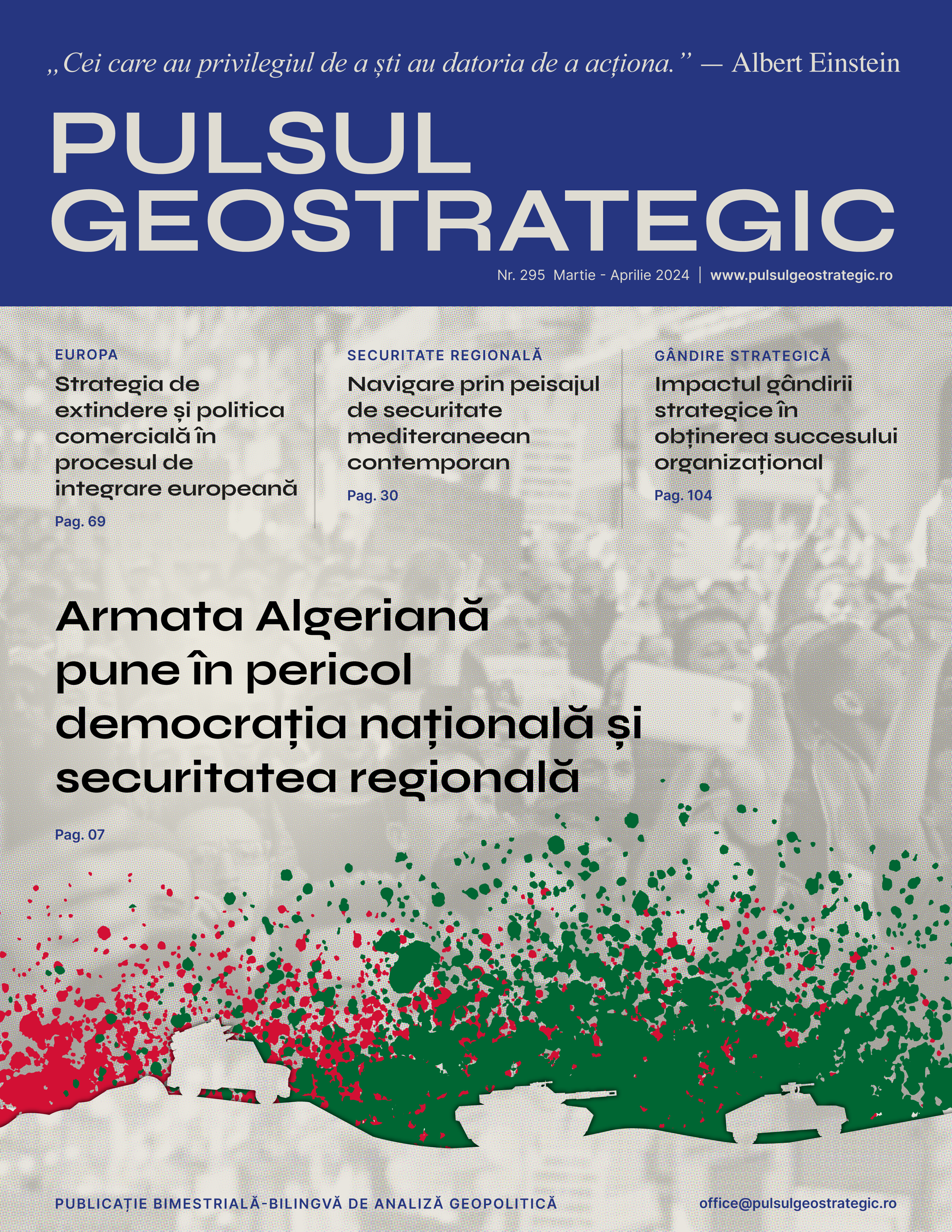 „Cei care au privilegiul de a ști au datoria de a acționa.” — Albert Einstein

PULSUL GEOSTRATEGIC

Nr. 295 Martie - Aprilie 2024 | www.pulsulgeostrategic.ro

EUROPA
Strategia de extindere și politica comercială în procesul de integrare europeană
Pag. 69

SECURITATE REGIONALĂ
Navigare prin peisajul de securitate mediteraneean contemporan
Pag. 30

GÂNDIRE STRATEGICĂ
Impactul gândirii strategice în obținerea succesului organizațional
Pag. 104

Armata Algeriană pune în pericol democrația națională și securitatea regională
Pag. 07

PUBLICAȚIE BIMESTRIALĂ-BILINGVĂ DE ANALIZĂ GEOPOLITICĂ
office@pulsulgeostrategic.ro